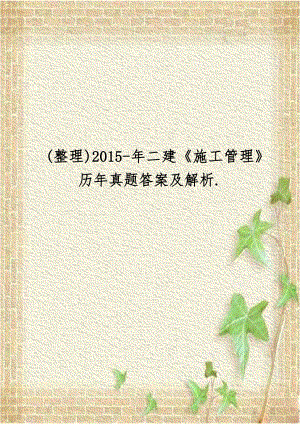 (整理)2015-年二建《施工管理》历年真题答案及解析.